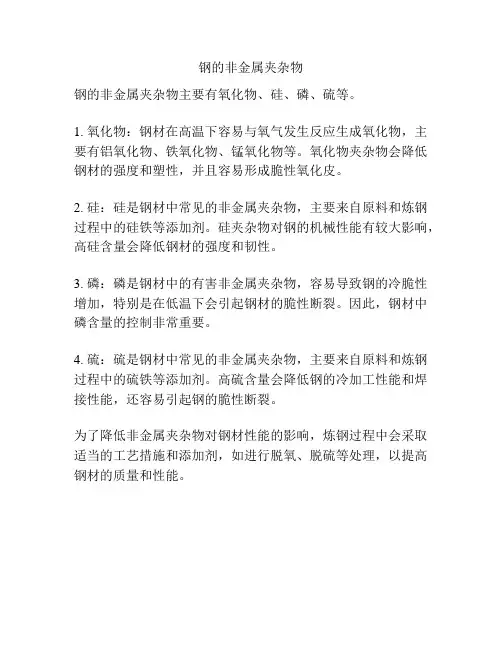 钢的非金属夹杂物

钢的非金属夹杂物主要有氧化物、硅、磷、硫等。

1. 氧化物：钢材在高温下容易与氧气发生反应生成氧化物，主要有铝氧化物、铁氧化物、锰氧化物等。氧化物夹杂物会降低钢材的强度和塑性，并且容易形成脆性氧化皮。

2. 硅：硅是钢材中常见的非金属夹杂物，主要来自原料和炼钢过程中的硅铁等添加剂。硅夹杂物对钢的机械性能有较大影响，高硅含量会降低钢材的强度和韧性。

3. 磷：磷是钢材中的有害非金属夹杂物，容易导致钢的冷脆性增加，特别是在低温下会引起钢材的脆性断裂。因此，钢材中磷含量的控制非常重要。

4. 硫：硫是钢材中常见的非金属夹杂物，主要来自原料和炼钢过程中的硫铁等添加剂。高硫含量会降低钢的冷加工性能和焊接性能，还容易引起钢的脆性断裂。

为了降低非金属夹杂物对钢材性能的影响，炼钢过程中会采取适当的工艺措施和添加剂，如进行脱氧、脱硫等处理，以提高钢材的质量和性能。